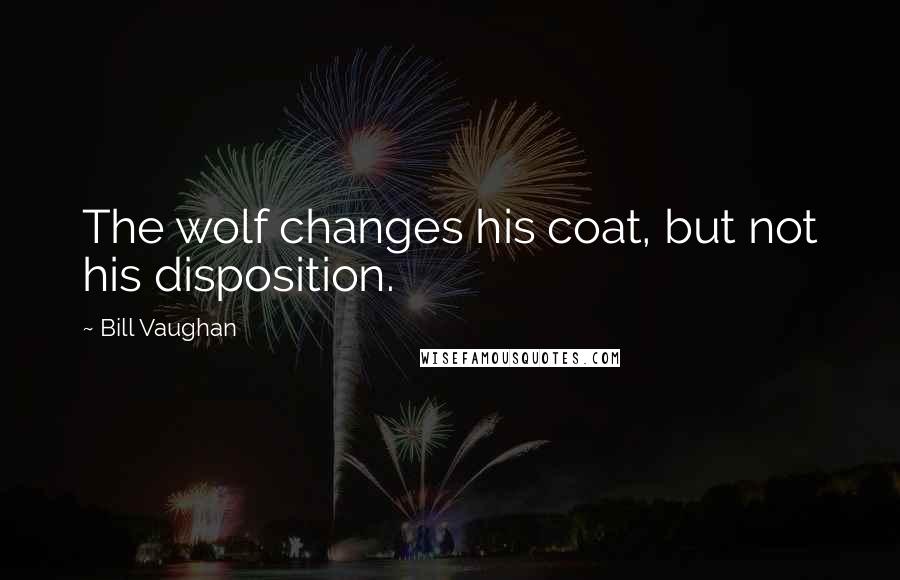 The wolf changes his coat, but not his disposition.

~ Bill Vaughan

WISEFAMOUSQUOTES.COM